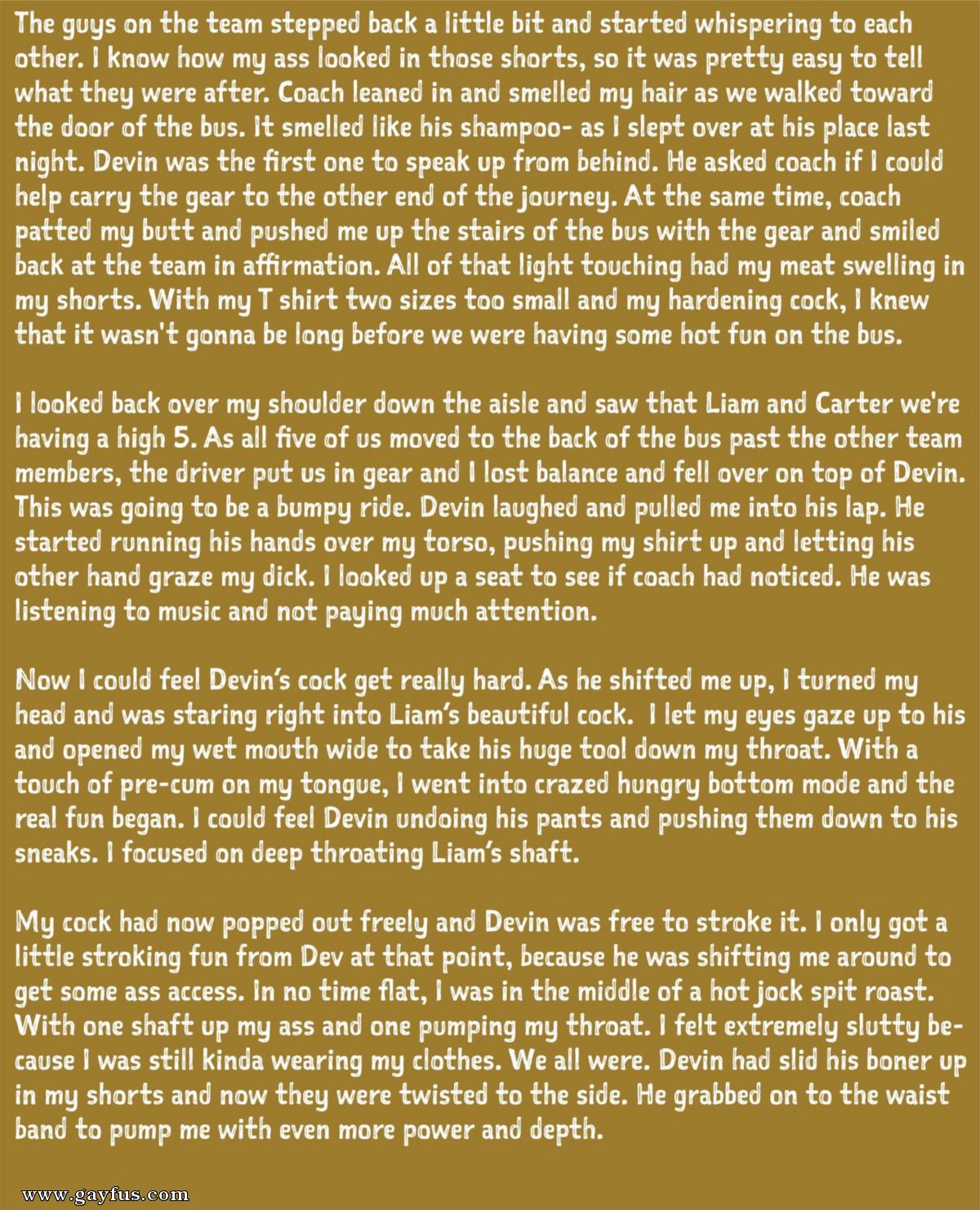 The guys on the team stepped back a little bit and started whispering to each other. I know how my ass looked in those shorts, so it was pretty easy to tell what they were after. Coach leaned in and smelled my hair as we walked toward the door of the bus. It smelled like his shampoo- as I slept over at his place last night. Devin was the first one to speak up from behind. He asked coach if I could help carry the gear to the other end of the journey. At the same time, coach patted my butt and pushed me up the stairs of the bus with the gear and smiled back at the team in affirmation. All of that light touching had my meat swelling in my shorts. With my T shirt two sizes too small and my hardening cock, I knew that it wasn't gonna be long before we were having some hot fun on the bus.

I looked back over my shoulder down the aisle and saw that Liam and Carter we're having a high 5. As all five of us moved to the back of the bus past the other team members, the driver put us in gear and I lost balance and fell over on top of Devin. This was going to be a bumpy ride. Devin laughed and pulled me into his lap. He started running his hands over my torso, pushing my shirt up and letting his other hand graze my dick. I looked up a seat to see if coach had noticed. He was listening to music and not paying much attention.

Now I could feel Devin's cock get really hard. As he shifted me up, I turned my head and was staring right into Liam's beautiful cock. I let my eyes gaze up to his and opened my wet mouth wide to take his huge tool down my throat. With a touch of pre-cum on my tongue, I went into crazed hungry bottom mode and the real fun began. I could feel Devin undoing his pants and pushing them down to his sneaks. I focused on deep throating Liam's shaft.

My cock had now popped out freely and Devin was free to stroke it. I only got a little stroking fun from Dev at that point, because he was shifting me around to get some ass access. In no time flat, I was in the middle of a hot jock spit roast. With one shaft up my ass and one pumping my throat. I felt extremely slutty because I was still kinda wearing my clothes. We all were. Devin had slid his boner up in my shorts and now they were twisted to the side. He grabbed on to the waist band to pump me with even more power and depth.

www.gayfus.com